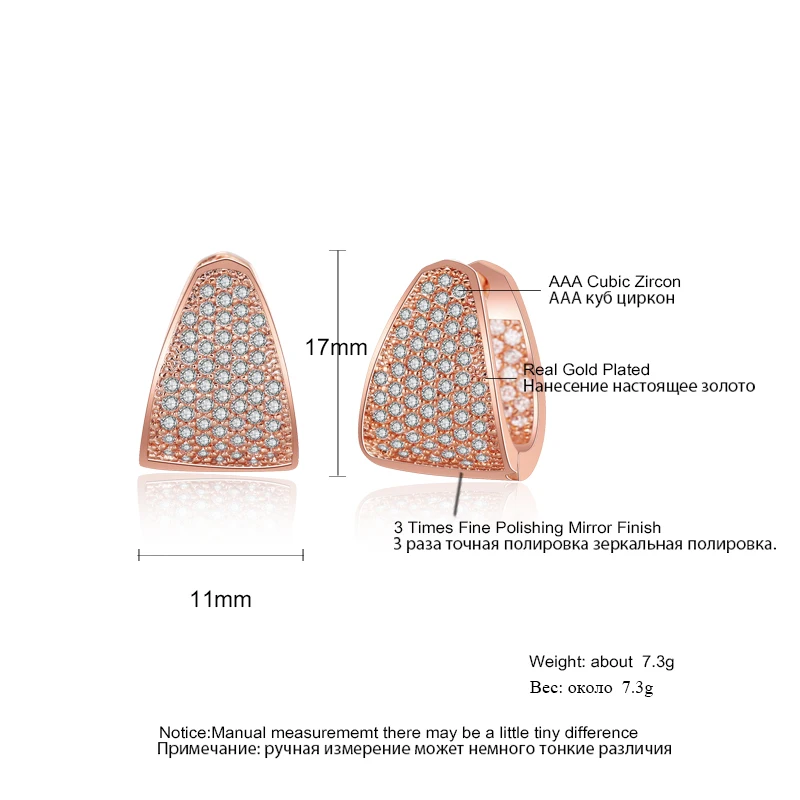 17mm

AAA Cubic Zircon
AAA куб циркон

Real Gold Plated
Нанесение настоящее золото

3 Times Fine Polishing Mirror Finish
3 раза точная полировка зеркальная полировка.

11mm

Weight: about 7.3g
Вес: около 7.3g

Notice:Manual measurememt there may be a little tiny difference
Примечание: ручная измерение может немного тонкие различия